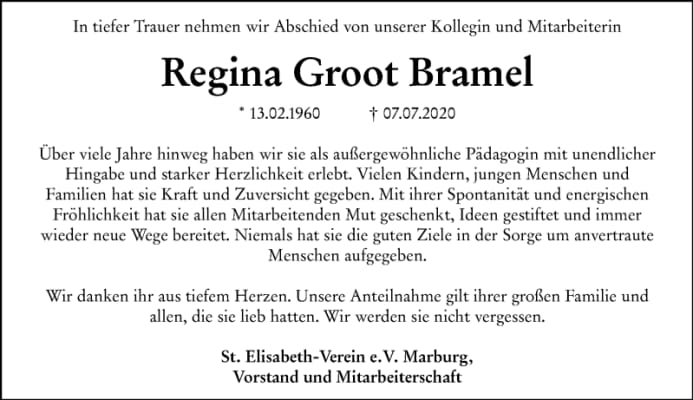 In tiefer Trauer nehmen wir Abschied von unserer Kollegin und Mitarbeiterin

Regina Groot Bramel

* 13.02.1960 † 07.07.2020

Über viele Jahre hinweg haben wir sie als außergewöhnliche Pädagogin mit unendlicher Hingabe und starker Herzlichkeit erlebt. Vielen Kindern, jungen Menschen und Familien hat sie Kraft und Zuversicht gegeben. Mit ihrer Spontanität und energischen Fröhlichkeit hat sie allen Mitarbeitenden Mut geschenkt, Ideen gestiftet und immer wieder neue Wege bereitet. Niemals hat sie die guten Ziele in der Sorge um anvertraute Menschen aufgegeben.

Wir danken ihr aus tiefem Herzen. Unsere Anteilnahme gilt ihrer großen Familie und allen, die sie lieb hatten. Wir werden sie nicht vergessen.

St. Elisabeth-Verein e.V. Marburg,
Vorstand und Mitarbeiterschaft